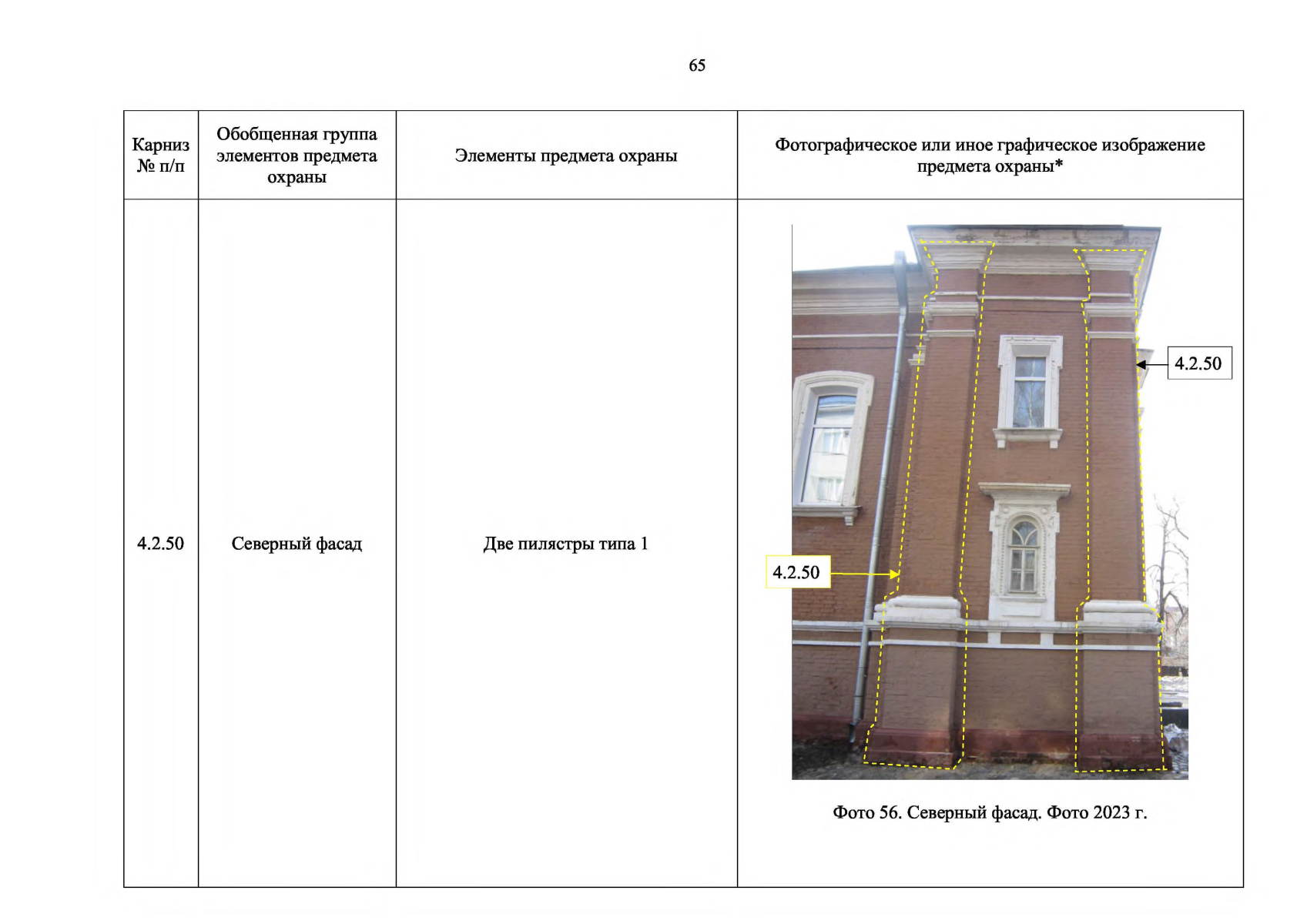 65

| Карниз № п/п | Обобщенная группа элементов предмета охраны | Элементы предмета охраны | Фотографическое или иное графическое изображение предмета охраны* |
|---|---|---|---|
| 4.2.50 | Северный фасад | Две пилястры типа 1 | 4.2.50 4.2.50 Фото 56. Северный фасад. Фото 2023 г. |